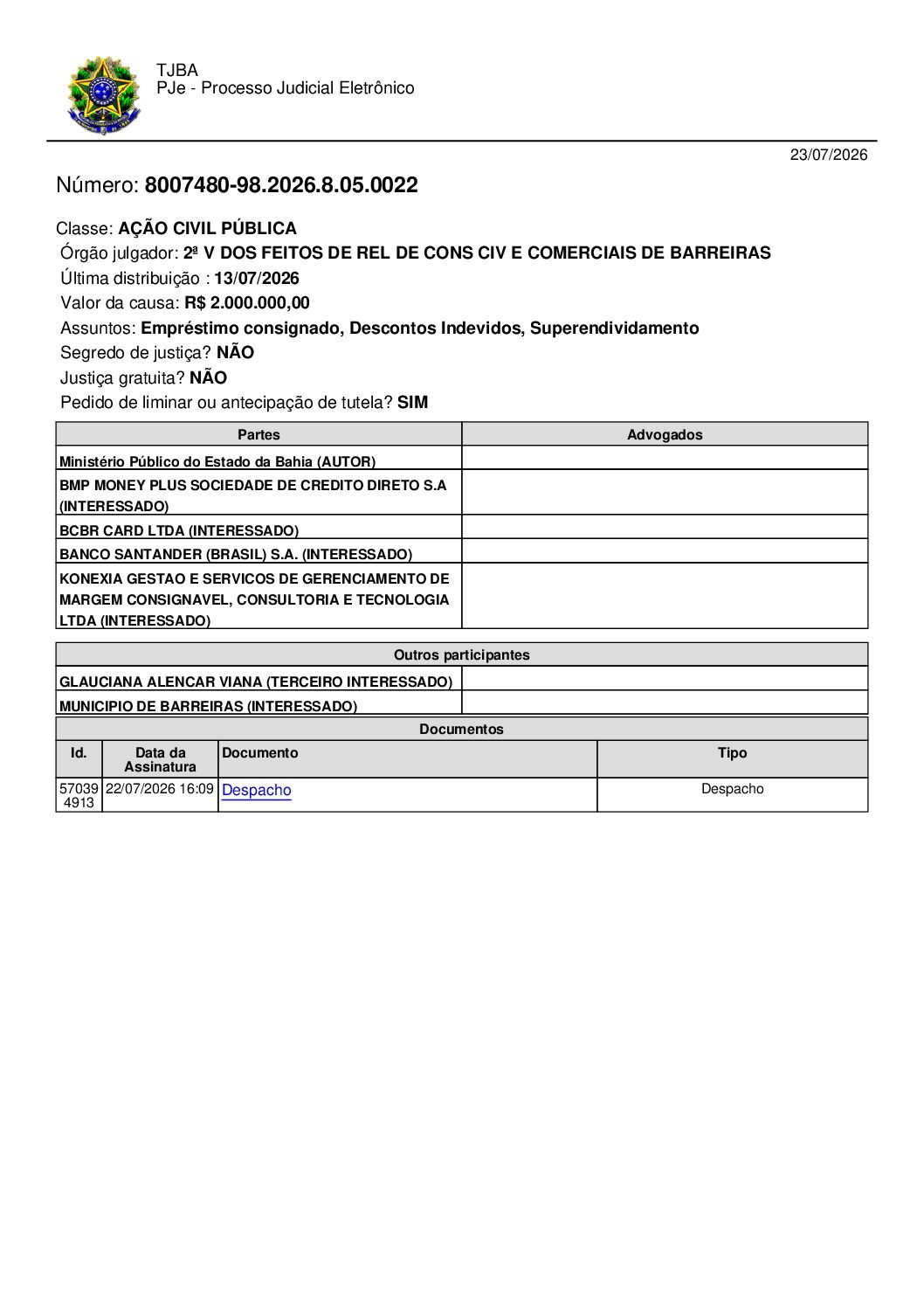 TJBA
PJe - Processo Judicial Eletrônico

23/07/2026

Número: 8007480-98.2026.8.05.0022

Classe: AÇÃO CIVIL PÚBLICA
Órgão julgador: 2ª V DOS FEITOS DE REL DE CONS CIV E COMERCIAIS DE BARREIRAS
Última distribuição : 13/07/2026
Valor da causa: R$ 2.000.000,00
Assuntos: Empréstimo consignado, Descontos Indevidos, Superendividamento
Segredo de justiça? NÃO
Justiça gratuita? NÃO
Pedido de liminar ou antecipação de tutela? SIM

| Partes | Advogados |
|---|---|
| Ministério Público do Estado da Bahia (AUTOR) | |
| BMP MONEY PLUS SOCIEDADE DE CREDITO DIRETO S.A (INTERESSADO) | |
| BCBR CARD LTDA (INTERESSADO) | |
| BANCO SANTANDER (BRASIL) S.A. (INTERESSADO) | |
| KONEXIA GESTAO E SERVICOS DE GERENCIAMENTO DE MARGEM CONSIGNAVEL, CONSULTORIA E TECNOLOGIA LTDA (INTERESSADO) | |

| Outros participantes | |
|---|---|
| GLAUCIANA ALENCAR VIANA (TERCEIRO INTERESSADO) | |
| MUNICIPIO DE BARREIRAS (INTERESSADO) | |

Documentos

| Id. | Data da Assinatura | Documento | Tipo |
|---|---|---|---|
| 570394913 | 22/07/2026 16:09 | Despacho | Despacho |